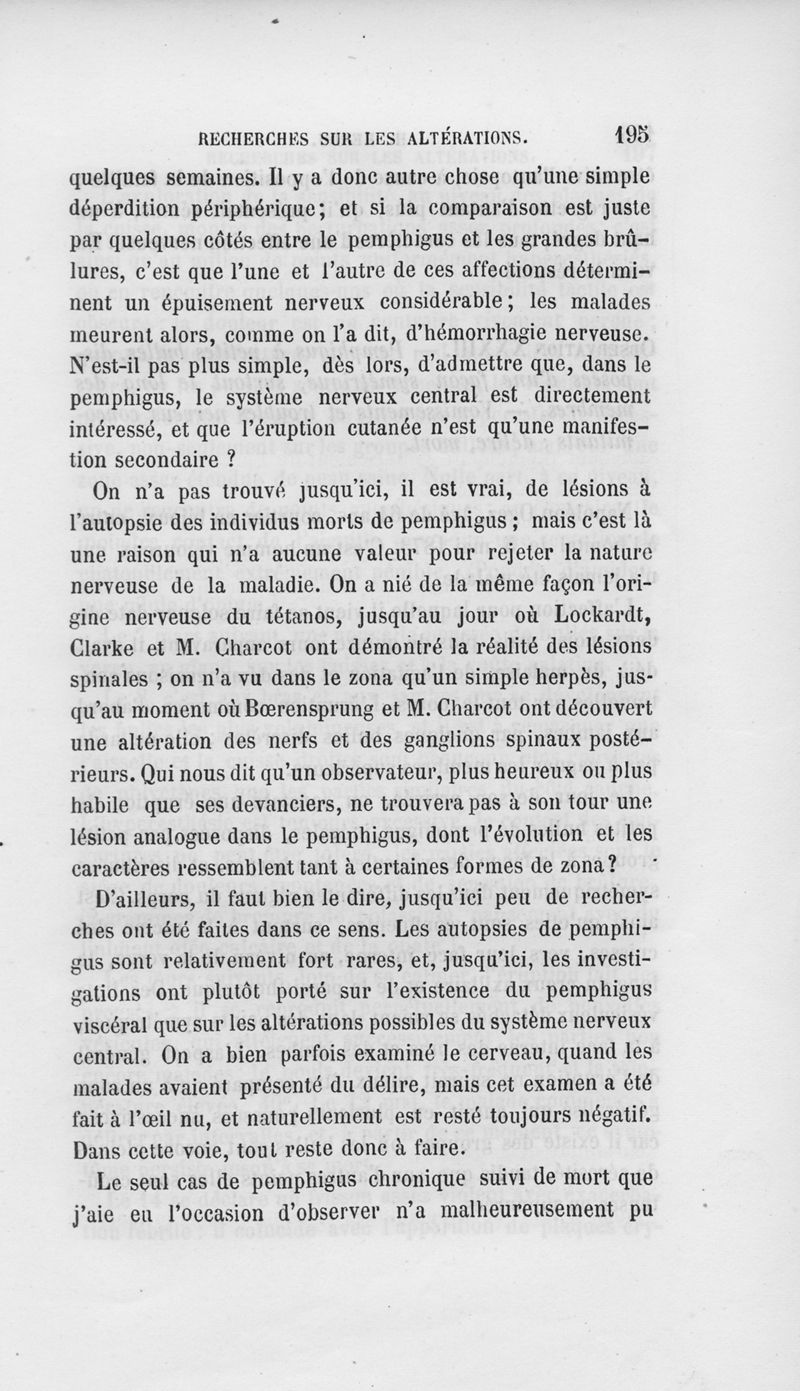 RECHERCHES SUR LES ALTÉRATIONS. 195

quelques semaines. Il y a donc autre chose qu'une simple déperdition périphérique; et si la comparaison est juste par quelques côtés entre le pemphigus et les grandes brûlures, c'est que l'une et l'autre de ces affections déterminent un épuisement nerveux considérable; les malades meurent alors, comme on l'a dit, d'hémorrhagie nerveuse. N'est-il pas plus simple, dès lors, d'admettre que, dans le pemphigus, le système nerveux central est directement intéressé, et que l'éruption cutanée n'est qu'une manifestion secondaire ?

On n'a pas trouvé jusqu'ici, il est vrai, de lésions à l'autopsie des individus morts de pemphigus ; mais c'est là une raison qui n'a aucune valeur pour rejeter la nature nerveuse de la maladie. On a nié de la même façon l'origine nerveuse du tétanos, jusqu'au jour où Lockardt, Clarke et M. Charcot ont démontré la réalité des lésions spinales ; on n'a vu dans le zona qu'un simple herpès, jusqu'au moment où Bœrensprung et M. Charcot ont découvert une altération des nerfs et des ganglions spinaux postérieurs. Qui nous dit qu'un observateur, plus heureux ou plus habile que ses devanciers, ne trouvera pas à son tour une lésion analogue dans le pemphigus, dont l'évolution et les caractères ressemblent tant à certaines formes de zona?

D'ailleurs, il faut bien le dire, jusqu'ici peu de recherches ont été faites dans ce sens. Les autopsies de pemphigus sont relativement fort rares, et, jusqu'ici, les investigations ont plutôt porté sur l'existence du pemphigus viscéral que sur les altérations possibles du système nerveux central. On a bien parfois examiné le cerveau, quand les malades avaient présenté du délire, mais cet examen a été fait à l'œil nu, et naturellement est resté toujours négatif. Dans cette voie, tout reste donc à faire.

Le seul cas de pemphigus chronique suivi de mort que j'aie eu l'occasion d'observer n'a malheureusement pu